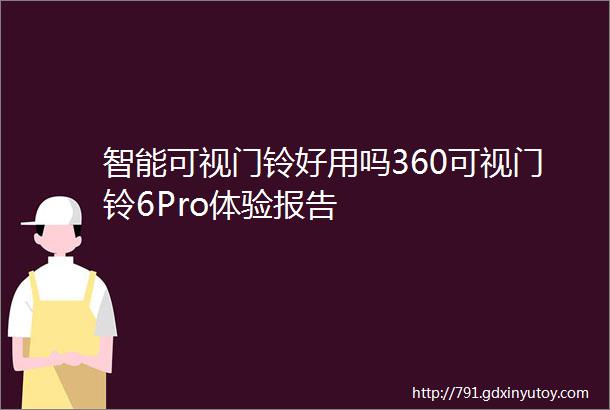 智能可视门铃好用吗360可视门铃6Pro体验报告

http://791.gdxinyutoy.com